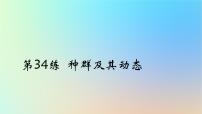 第34练 种群及其动态